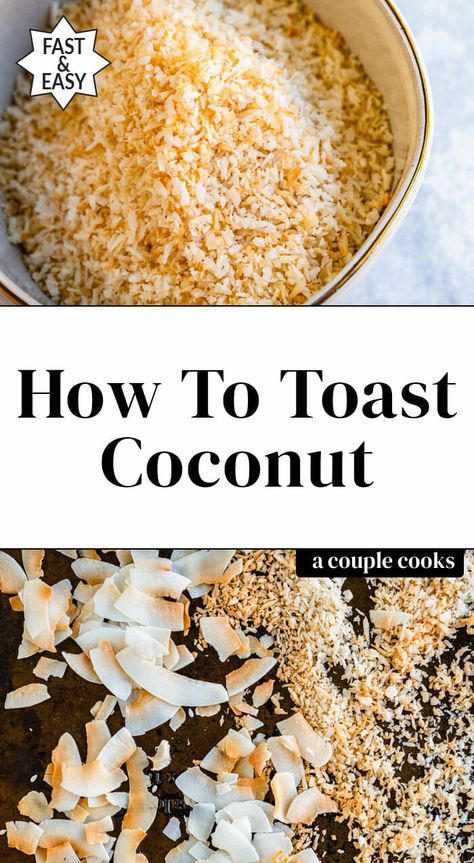 FAST & EASY

How To Toast Coconut

a couple cooks